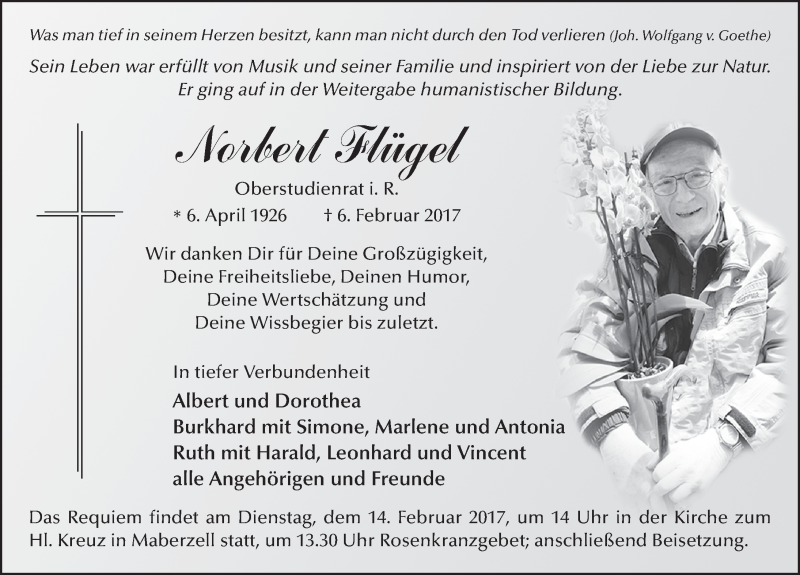 Was man tief in seinem Herzen besitzt, kann man nicht durch den Tod verlieren (Joh. Wolfgang v. Goethe)

Sein Leben war erfüllt von Musik und seiner Familie und inspiriert von der Liebe zur Natur. Er ging auf in der Weitergabe humanistischer Bildung.

Norbert Flügel

Oberstudienrat i. R.

* 6. April 1926 † 6. Februar 2017

Wir danken Dir für Deine Großzügigkeit,
Deine Freiheitsliebe, Deinen Humor,
Deine Wertschätzung und
Deine Wissbegier bis zuletzt.

In tiefer Verbundenheit

Albert und Dorothea
Burkhard mit Simone, Marlene und Antonia
Ruth mit Harald, Leonhard und Vincent
alle Angehörigen und Freunde

Das Requiem findet am Dienstag, dem 14. Februar 2017, um 14 Uhr in der Kirche zum Hl. Kreuz in Maberzell statt, um 13.30 Uhr Rosenkranzgebet; anschließend Beisetzung.